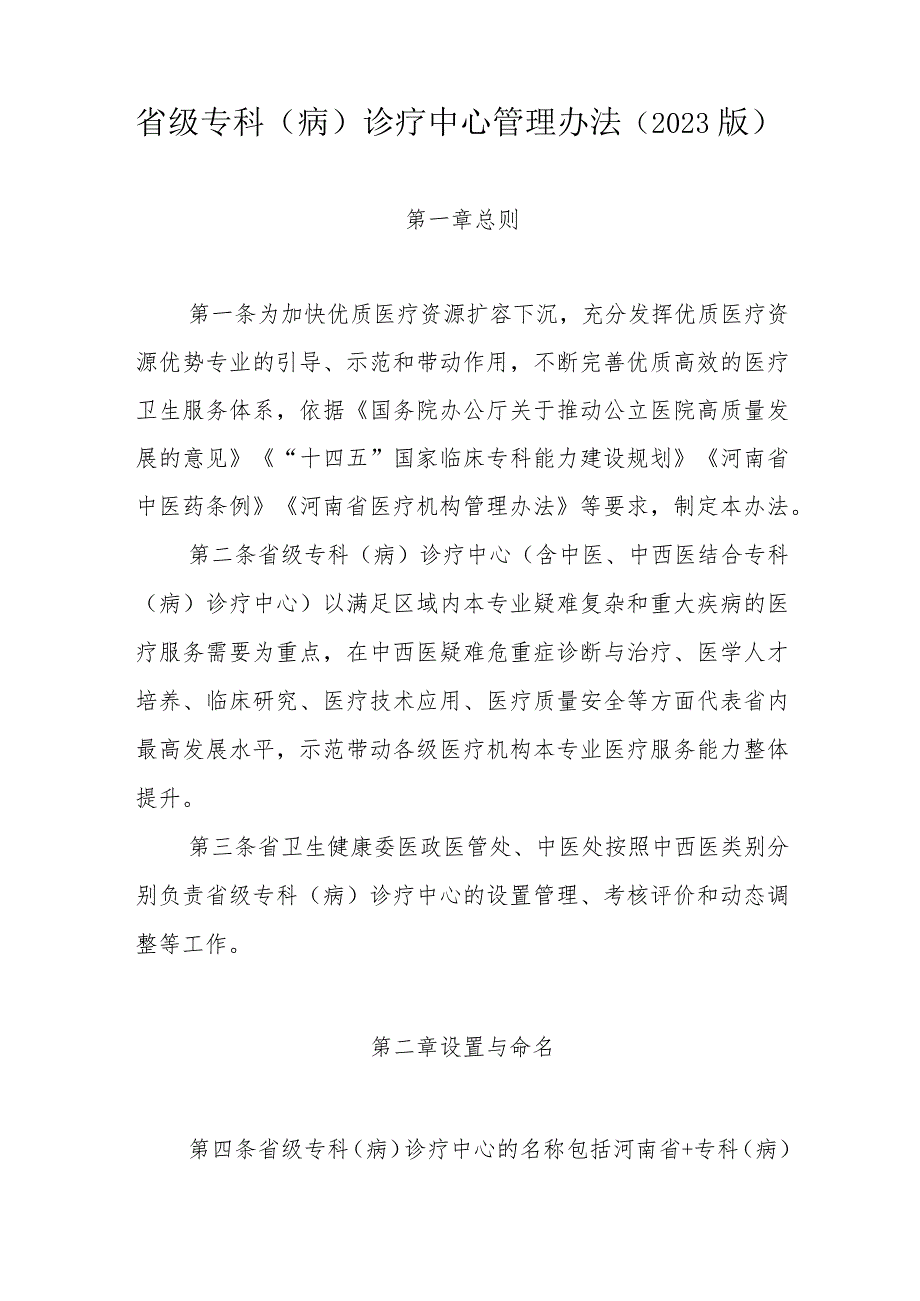 省级专科（病）诊疗中心管理办法（2023版）

第一章总则

第一条为加快优质医疗资源扩容下沉，充分发挥优质医疗资源优势专业的引导、示范和带动作用，不断完善优质高效的医疗卫生服务体系，依据《国务院办公厅关于推动公立医院高质量发展的意见》《“十四五”国家临床专科能力建设规划》《河南省中医药条例》《河南省医疗机构管理办法》等要求，制定本办法。

第二条省级专科（病）诊疗中心（含中医、中西医结合专科（病）诊疗中心）以满足区域内本专业疑难复杂和重大疾病的医疗服务需要为重点，在中西医疑难危重症诊断与治疗、医学人才培养、临床研究、医疗技术应用、医疗质量安全等方面代表省内最高发展水平，示范带动各级医疗机构本专业医疗服务能力整体提升。

第三条省卫生健康委医政医管处、中医处按照中西医类别分别负责省级专科（病）诊疗中心的设置管理、考核评价和动态调整等工作。

第二章设置与命名

第四条省级专科（病）诊疗中心的名称包括河南省+专科（病）